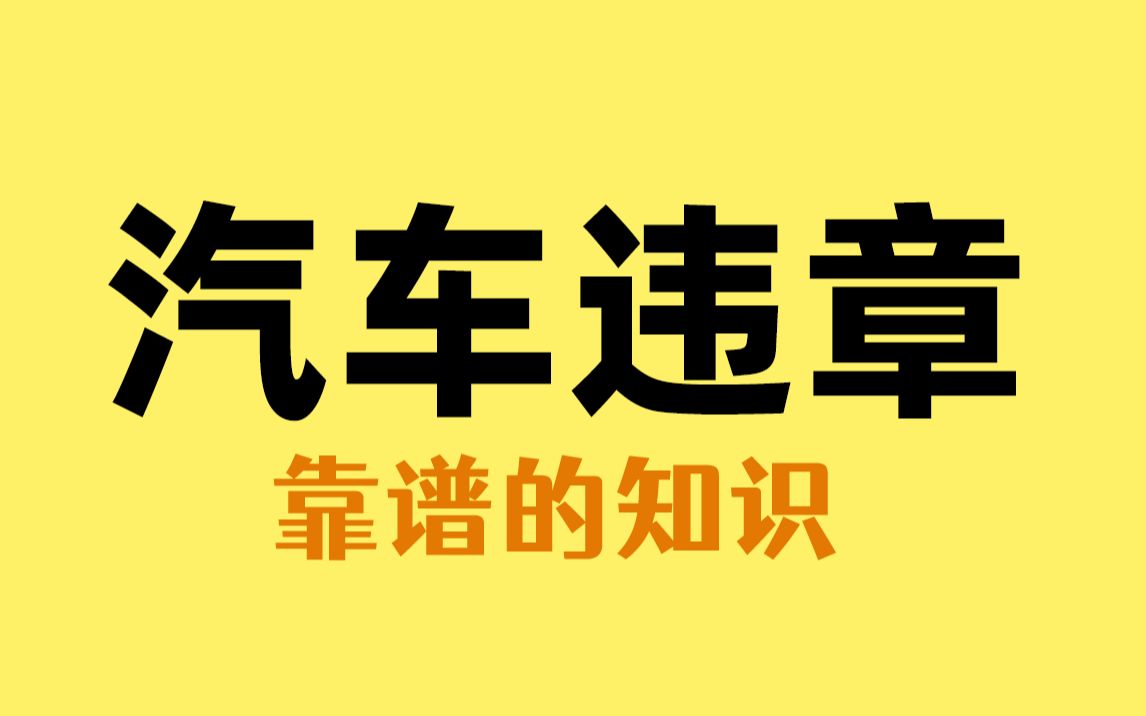 汽车违章

靠谱的知识